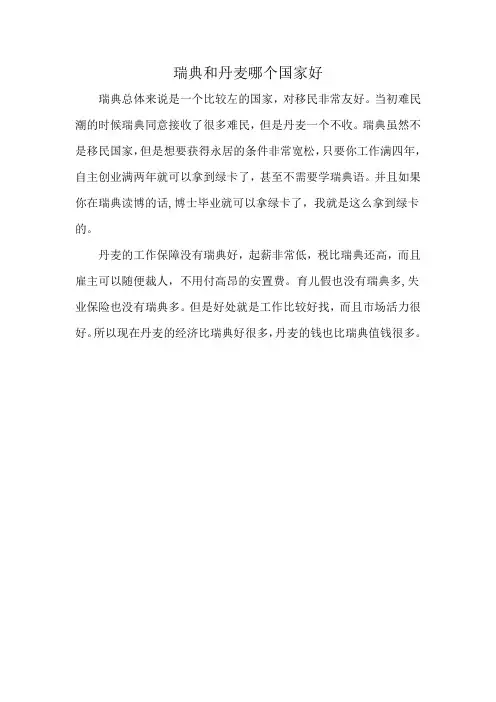 瑞典和丹麦哪个国家好

瑞典总体来说是一个比较左的国家，对移民非常友好。当初难民潮的时候瑞典同意接收了很多难民，但是丹麦一个不收。瑞典虽然不是移民国家，但是想要获得永居的条件非常宽松，只要你工作满四年，自主创业满两年就可以拿到绿卡了，甚至不需要学瑞典语。并且如果你在瑞典读博的话，博士毕业就可以拿绿卡了，我就是这么拿到绿卡的。

丹麦的工作保障没有瑞典好，起薪非常低，税比瑞典还高，而且雇主可以随便裁人，不用付高昂的安置费。育儿假也没有瑞典多，失业保险也没有瑞典多。但是好处就是工作比较好找，而且市场活力很好。所以现在丹麦的经济比瑞典好很多，丹麦的钱也比瑞典值钱很多。